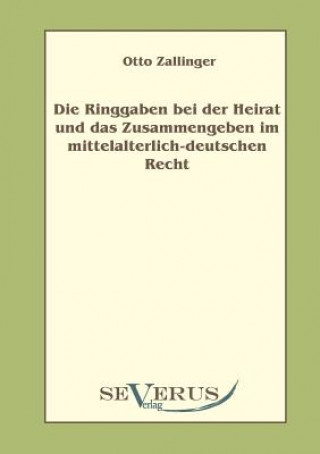 Otto Zallinger

Die Ringgaben bei der Heirat und das Zusammengeben im mittelalterlich-deutschen Recht

SEVERUS
Verlag